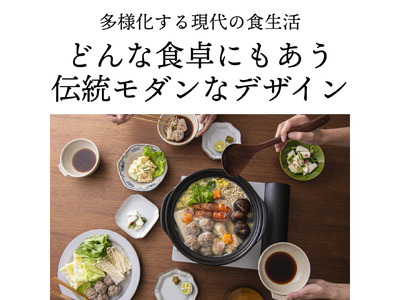 多様化する現代の食生活

どんな食卓にもあう
伝統モダンなデザイン